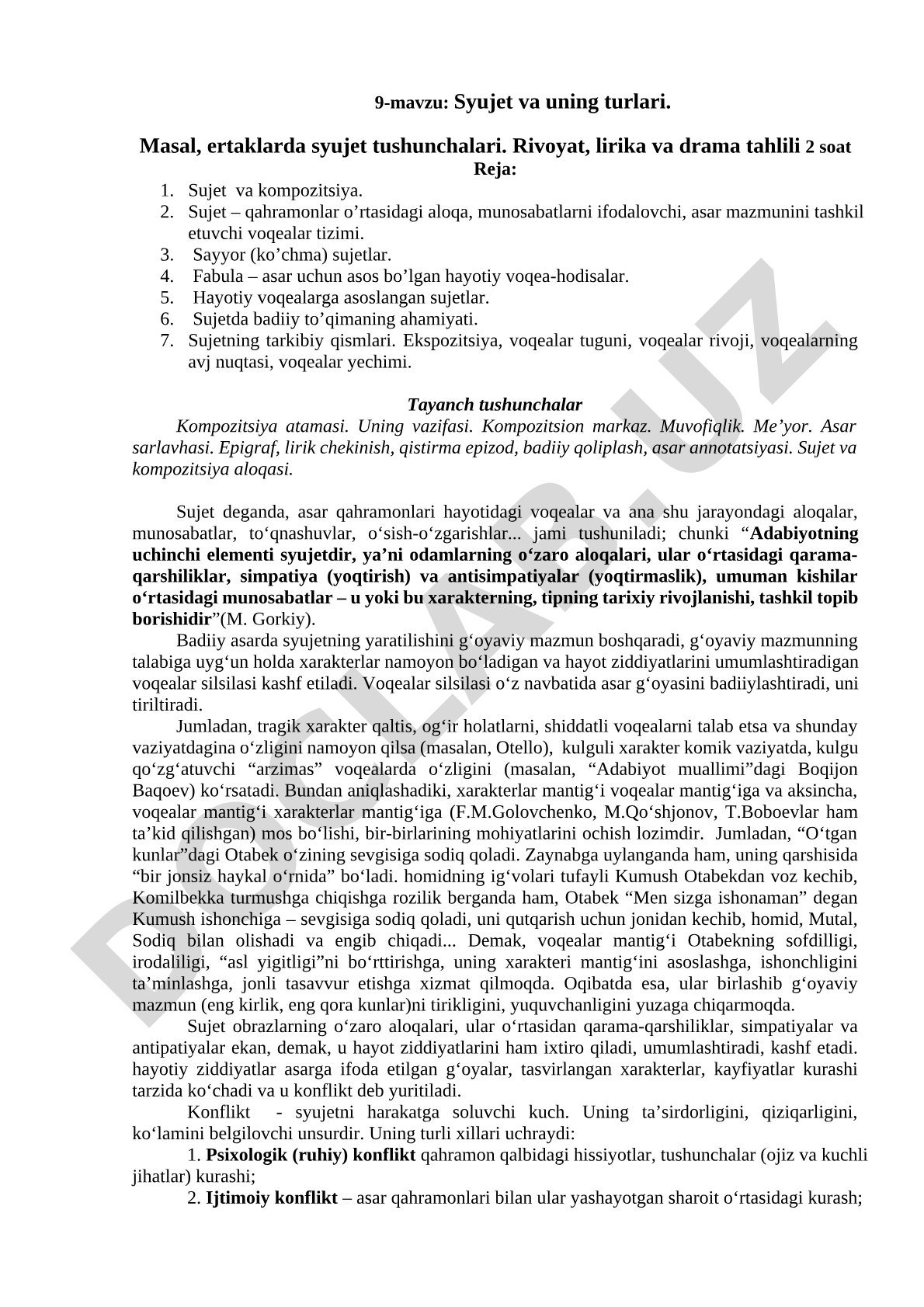 9-mavzu: Syujet va uning turlari.

Masal, ertaklarda syujet tushunchalari. Rivoyat, lirika va drama tahlili 2 soat

Reja:

1. Sujet va kompozitsiya.
2. Sujet – qahramonlar o’rtasidagi aloqa, munosabatlarni ifodalovchi, asar mazmunini tashkil etuvchi voqealar tizimi.
3. Sayyor (ko’chma) sujetlar.
4. Fabula – asar uchun asos bo’lgan hayotiy voqea-hodisalar.
5. Hayotiy voqealarga asoslangan sujetlar.
6. Sujetda badiiy to’qimaning ahamiyati.
7. Sujetning tarkibiy qismlari. Ekspozitsiya, voqealar tuguni, voqealar rivoji, voqealarning avj nuqtasi, voqealar yechimi.

Tayanch tushunchalar

Kompozitsiya atamasi. Uning vazifasi. Kompozitsion markaz. Muvofiqlik. Me’yor. Asar sarlavhasi. Epigraf, lirik chekinish, qistirma epizod, badiiy qoliplash, asar annotatsiyasi. Sujet va kompozitsiya aloqasi.

Sujet deganda, asar qahramonlari hayotidagi voqealar va ana shu jarayondagi aloqalar, munosabatlar, to‘qnashuvlar, o‘sish-o‘zgarishlar... jami tushuniladi; chunki “Adabiyotning uchinchi elementi syujetdir, ya’ni odamlarning o‘zaro aloqalari, ular o‘rtasidagi qarama-qarshiliklar, simpatiya (yoqtirish) va antisimpatiyalar (yoqtirmaslik), umuman kishilar o‘rtasidagi munosabatlar – u yoki bu xarakterning, tipning tarixiy rivojlanishi, tashkil topib borishidir”(M. Gorkiy).

Badiiy asarda syujetning yaratilishini g‘oyaviy mazmun boshqaradi, g‘oyaviy mazmunning talabiga uyg‘un holda xarakterlar namoyon bo‘ladigan va hayot ziddiyatlarini umumlashtiradigan voqealar silsilasi kashf etiladi. Voqealar silsilasi o‘z navbatida asar g‘oyasini badiiylashtiradi, uni tiriltiradi.

Jumladan, tragik xarakter qaltis, og‘ir holatlarni, shiddatli voqealarni talab etsa va shunday vaziyatdagina o‘zligini namoyon qilsa (masalan, Otello), kulguli xarakter komik vaziyatda, kulgu qo‘zg‘atuvchi “arzimas” voqealarda o‘zligini (masalan, “Adabiyot muallimi”dagi Boqijon Baqoev) ko‘rsatadi. Bundan aniqlashadiki, xarakterlar mantig‘i voqealar mantig‘iga va aksincha, voqealar mantig‘i xarakterlar mantig‘iga (F.M.Golovchenko, M.Qo‘shjonov, T.Boboevlar ham ta’kid qilishgan) mos bo‘lishi, bir-birlarining mohiyatlarini ochish lozimdir. Jumladan, “O‘tgan kunlar”dagi Otabek o‘zining sevgisiga sodiq qoladi. Zaynabga uylanganda ham, uning qarshisida “bir jonsiz haykal o‘rnida” bo‘ladi. homidning ig‘volari tufayli Kumush Otabekdan voz kechib, Komilbekka turmushga chiqishga rozilik berganda ham, Otabek “Men sizga ishonaman” degan Kumush ishonchiga – sevgisiga sodiq qoladi, uni qutqarish uchun jonidan kechib, homid, Mutal, Sodiq bilan olishadi va engib chiqadi... Demak, voqealar mantig‘i Otabekning sofdilligi, irodaliligi, “asl yigitligi”ni bo‘rttirishga, uning xarakteri mantig‘ini asoslashga, ishonchligini ta’minlashga, jonli tasavvur etishga xizmat qilmoqda. Oqibatda esa, ular birlashib g‘oyaviy mazmun (eng kirlik, eng qora kunlar)ni tirikligini, yuquvchanligini yuzaga chiqarmoqda.

Sujet obrazlarning o‘zaro aloqalari, ular o‘rtasidan qarama-qarshiliklar, simpatiyalar va antipatiyalar ekan, demak, u hayot ziddiyatlarini ham ixtiro qiladi, umumlashtiradi, kashf etadi. hayotiy ziddiyatlar asarga ifoda etilgan g‘oyalar, tasvirlangan xarakterlar, kayfiyatlar kurashi tarzida ko‘chadi va u konflikt deb yuritiladi.

Konflikt - syujetni harakatga soluvchi kuch. Uning ta’sirdorligini, qiziqarligini, ko‘lamini belgilovchi unsurdir. Uning turli xillari uchraydi:

1. Psixologik (ruhiy) konflikt qahramon qalbidagi hissiyotlar, tushunchalar (ojiz va kuchli jihatlar) kurashi;

2. Ijtimoiy konflikt – asar qahramonlari bilan ular yashayotgan sharoit o‘rtasidagi kurash;

DOCLAR.UZ